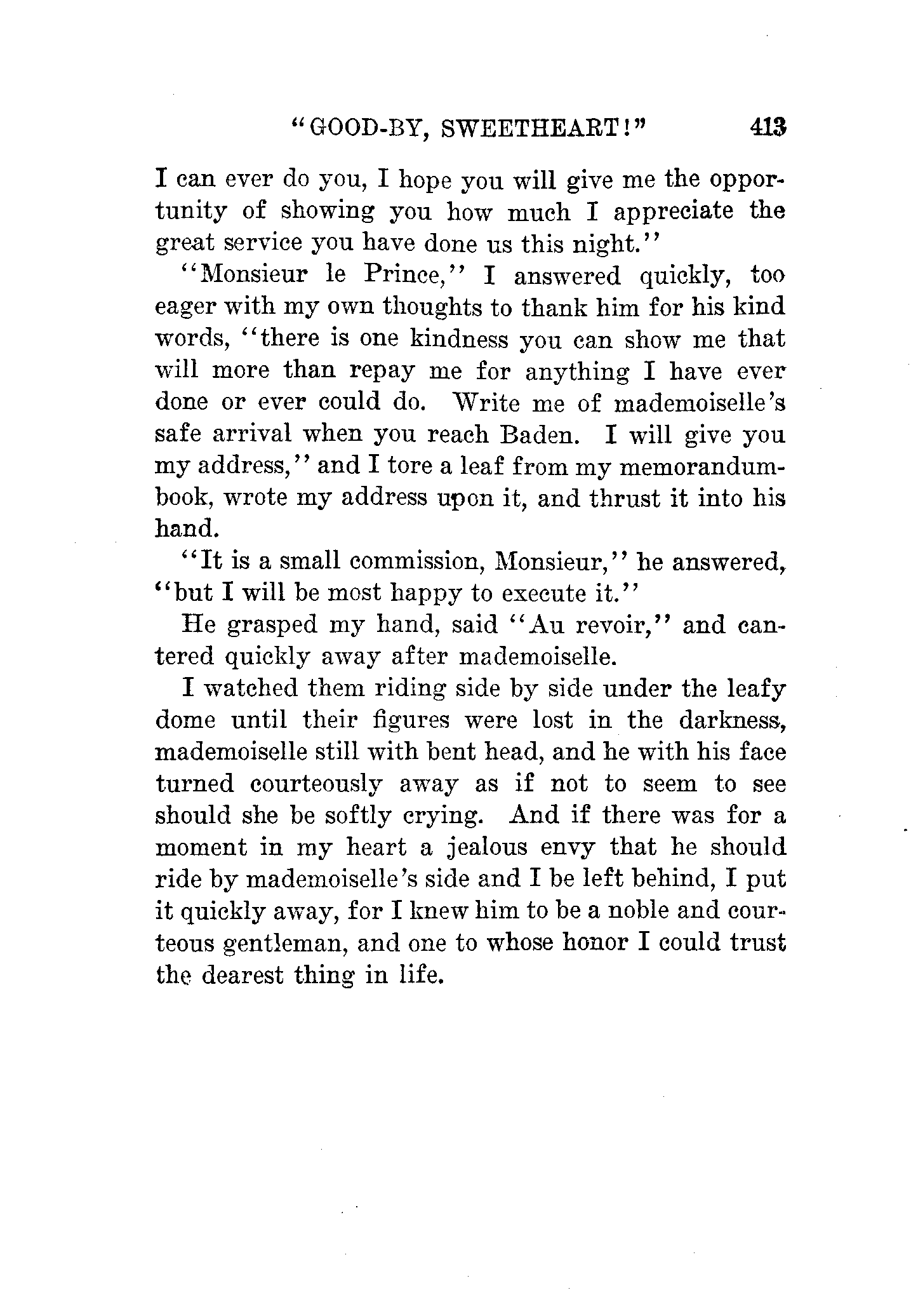 "GOOD-BY, SWEETHEART!" 413

I can ever do you, I hope you will give me the opportunity of showing you how much I appreciate the great service you have done us this night."

"Monsieur le Prince," I answered quickly, too eager with my own thoughts to thank him for his kind words, "there is one kindness you can show me that will more than repay me for anything I have ever done or ever could do. Write me of mademoiselle's safe arrival when you reach Baden. I will give you my address," and I tore a leaf from my memorandum-book, wrote my address upon it, and thrust it into his hand.

"It is a small commission, Monsieur," he answered, "but I will be most happy to execute it."

He grasped my hand, said "Au revoir," and cantered quickly away after mademoiselle.

I watched them riding side by side under the leafy dome until their figures were lost in the darkness, mademoiselle still with bent head, and he with his face turned courteously away as if not to seem to see should she be softly crying. And if there was for a moment in my heart a jealous envy that he should ride by mademoiselle's side and I be left behind, I put it quickly away, for I knew him to be a noble and courteous gentleman, and one to whose honor I could trust the dearest thing in life.